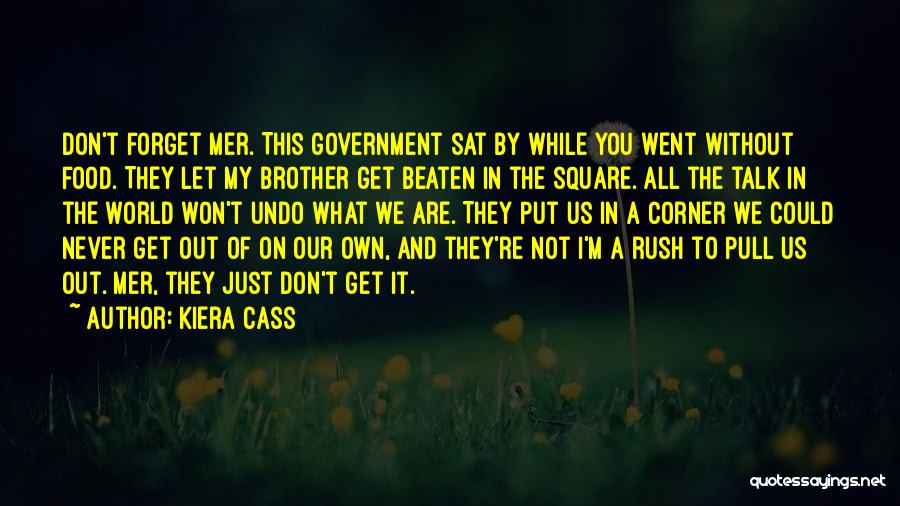 DON'T FORGET MER. THIS GOVERNMENT SAT BY WHILE YOU WENT WITHOUT FOOD. THEY LET MY BROTHER GET BEATEN IN THE SQUARE. ALL THE TALK IN THE WORLD WON'T UNDO WHAT WE ARE. THEY PUT US IN A CORNER WE COULD NEVER GET OUT OF ON OUR OWN, AND THEY'RE NOT I'M A RUSH TO PULL US OUT. MER, THEY JUST DON'T GET IT.

~ AUTHOR: KIERA CASS

quotessayings.net